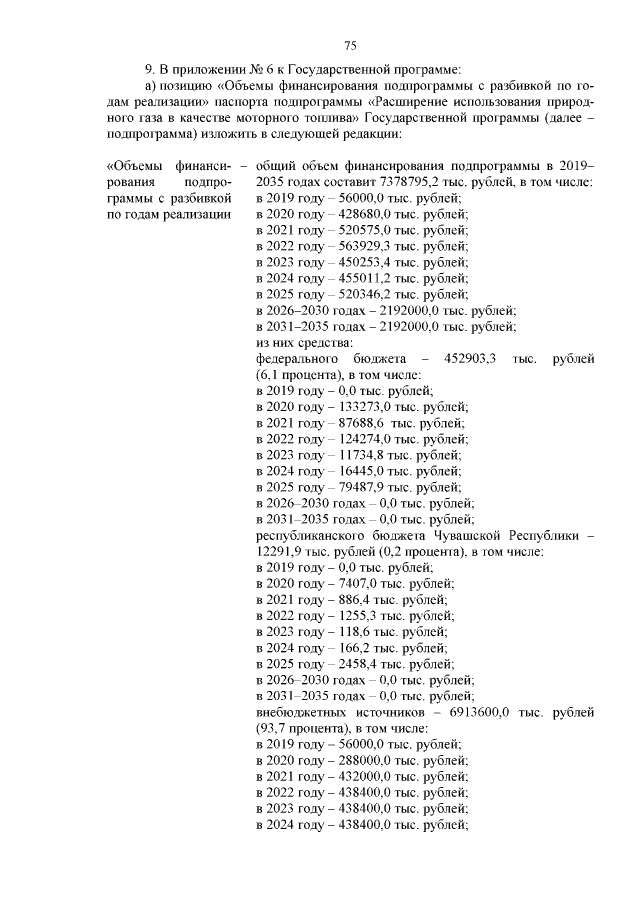 75

9. В приложении № 6 к Государственной программе:

а) позицию «Объемы финансирования подпрограммы с разбивкой по годам реализации» паспорта подпрограммы «Расширение использования природного газа в качестве моторного топлива» Государственной программы (далее – подпрограмма) изложить в следующей редакции:

«Объемы финансирования подпрограммы с разбивкой по годам реализации –

общий объем финансирования подпрограммы в 2019–2035 годах составит 7378795,2 тыс. рублей, в том числе:
в 2019 году – 56000,0 тыс. рублей;
в 2020 году – 428680,0 тыс. рублей;
в 2021 году – 520575,0 тыс. рублей;
в 2022 году – 563929,3 тыс. рублей;
в 2023 году – 450253,4 тыс. рублей;
в 2024 году – 455011,2 тыс. рублей;
в 2025 году – 520346,2 тыс. рублей;
в 2026–2030 годах – 2192000,0 тыс. рублей;
в 2031–2035 годах – 2192000,0 тыс. рублей;
из них средства:
федерального бюджета – 452903,3 тыс. рублей (6,1 процента), в том числе:
в 2019 году – 0,0 тыс. рублей;
в 2020 году – 133273,0 тыс. рублей;
в 2021 году – 87688,6 тыс. рублей;
в 2022 году – 124274,0 тыс. рублей;
в 2023 году – 11734,8 тыс. рублей;
в 2024 году – 16445,0 тыс. рублей;
в 2025 году – 79487,9 тыс. рублей;
в 2026–2030 годах – 0,0 тыс. рублей;
в 2031–2035 годах – 0,0 тыс. рублей;
республиканского бюджета Чувашской Республики – 12291,9 тыс. рублей (0,2 процента), в том числе:
в 2019 году – 0,0 тыс. рублей;
в 2020 году – 7407,0 тыс. рублей;
в 2021 году – 886,4 тыс. рублей;
в 2022 году – 1255,3 тыс. рублей;
в 2023 году – 118,6 тыс. рублей;
в 2024 году – 166,2 тыс. рублей;
в 2025 году – 2458,4 тыс. рублей;
в 2026–2030 годах – 0,0 тыс. рублей;
в 2031–2035 годах – 0,0 тыс. рублей;
внебюджетных источников – 6913600,0 тыс. рублей (93,7 процента), в том числе:
в 2019 году – 56000,0 тыс. рублей;
в 2020 году – 288000,0 тыс. рублей;
в 2021 году – 432000,0 тыс. рублей;
в 2022 году – 438400,0 тыс. рублей;
в 2023 году – 438400,0 тыс. рублей;
в 2024 году – 438400,0 тыс. рублей;